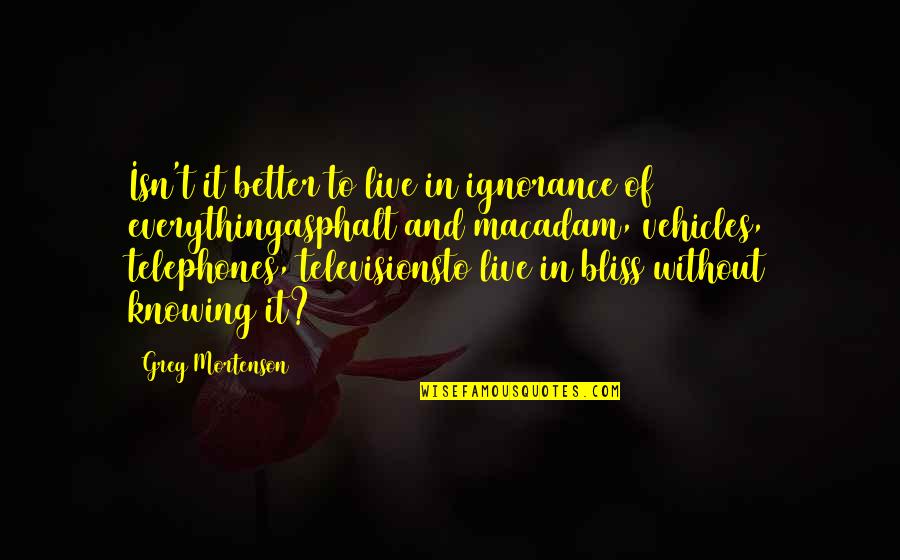 Isn't it better to live in ignorance of everythingasphalt and macadam, vehicles, telephones, televisionsto live in bliss without knowing it?

Greg Mortenson

WISEFAMOUSQUOTES.COM